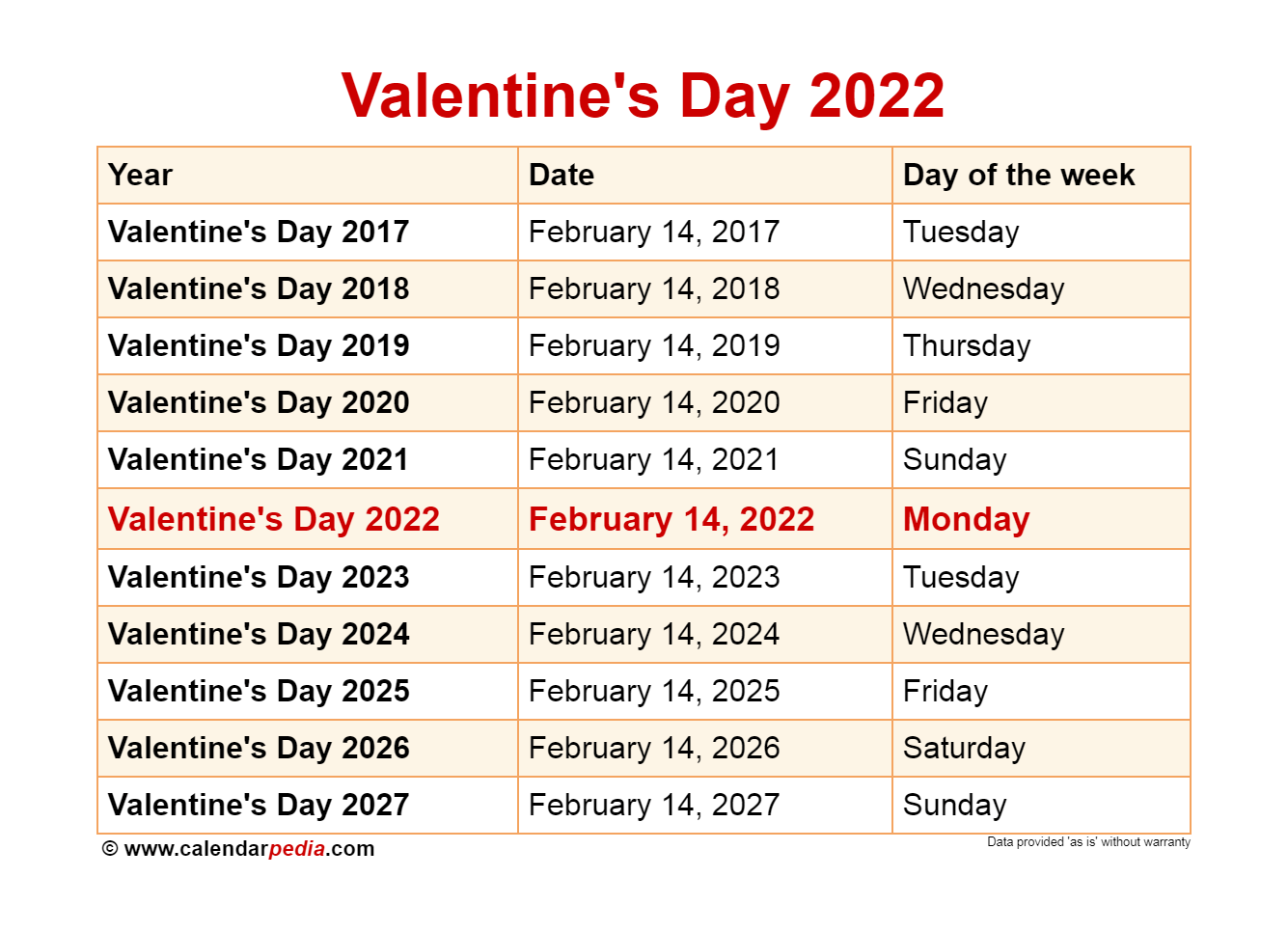 Valentine's Day 2022

| Year | Date | Day of the week |
|---|---|---|
| Valentine's Day 2017 | February 14, 2017 | Tuesday |
| Valentine's Day 2018 | February 14, 2018 | Wednesday |
| Valentine's Day 2019 | February 14, 2019 | Thursday |
| Valentine's Day 2020 | February 14, 2020 | Friday |
| Valentine's Day 2021 | February 14, 2021 | Sunday |
| Valentine's Day 2022 | February 14, 2022 | Monday |
| Valentine's Day 2023 | February 14, 2023 | Tuesday |
| Valentine's Day 2024 | February 14, 2024 | Wednesday |
| Valentine's Day 2025 | February 14, 2025 | Friday |
| Valentine's Day 2026 | February 14, 2026 | Saturday |
| Valentine's Day 2027 | February 14, 2027 | Sunday |

© www.calendarpedia.com

Data provided 'as is' without warranty